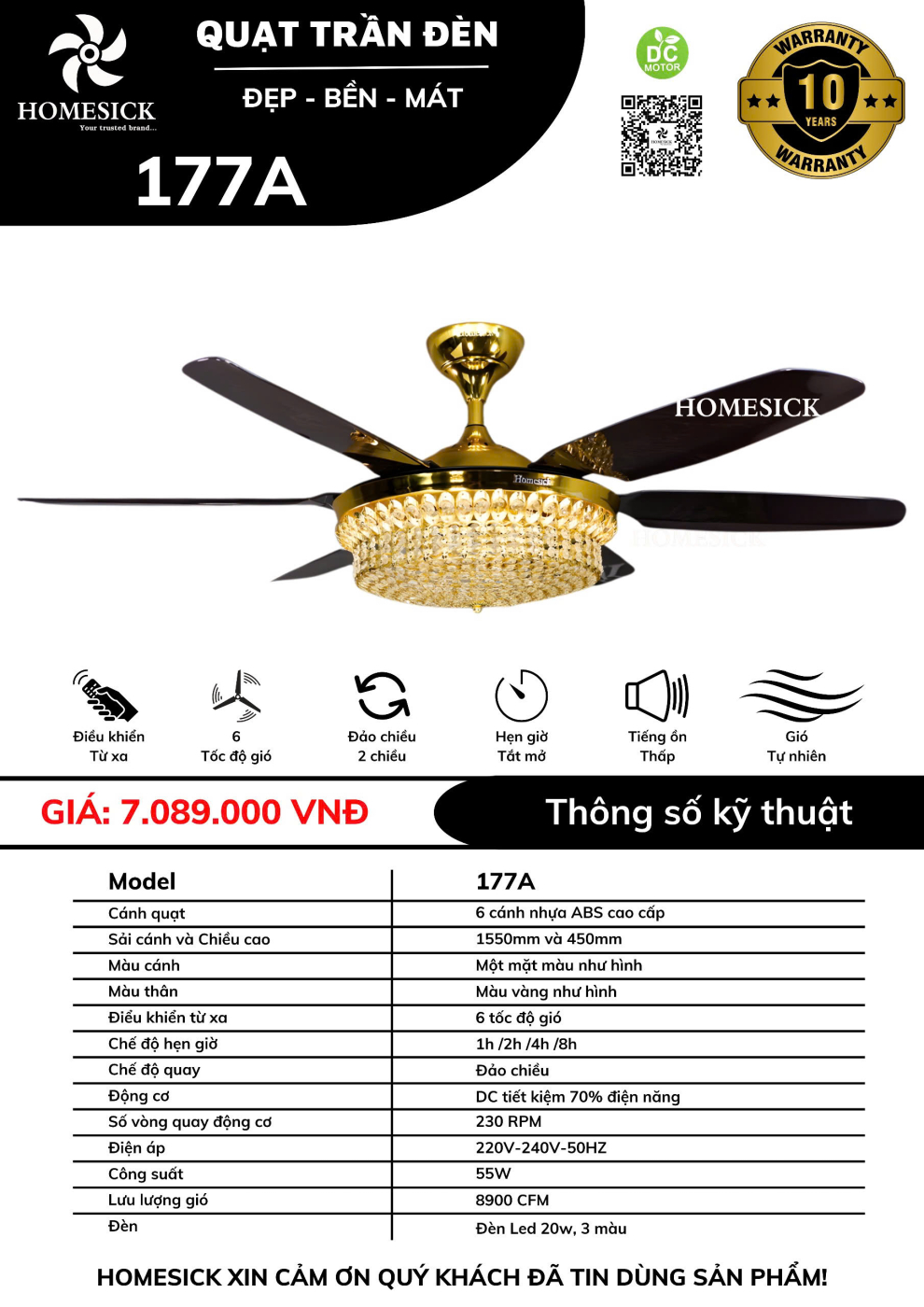 HOMESICK
Your trusted brand...

QUẠT TRẦN ĐÈN
ĐẸP - BỀN - MÁT
177A

DC MOTOR

WARRANTY 10 YEARS WARRANTY

HOMESICK
Homesick

Điều khiển Từ xa
6 Tốc độ gió
Đảo chiều 2 chiều
Hẹn giờ Tắt mở
Tiếng ồn Thấp
Gió Tự nhiên

GIÁ: 7.089.000 VNĐ
Thông số kỹ thuật

| Model | 177A |
|---|---|
| Cánh quạt | 6 cánh nhựa ABS cao cấp |
| Sải cánh và Chiều cao | 1550mm và 450mm |
| Màu cánh | Một mặt màu như hình |
| Màu thân | Màu vàng như hình |
| Điều khiển từ xa | 6 tốc độ gió |
| Chế độ hẹn giờ | 1h /2h /4h /8h |
| Chế độ quay | Đảo chiều |
| Động cơ | DC tiết kiệm 70% điện năng |
| Số vòng quay động cơ | 230 RPM |
| Điện áp | 220V-240V-50HZ |
| Công suất | 55W |
| Lưu lượng gió | 8900 CFM |
| Đèn | Đèn Led 20w, 3 màu |

HOMESICK XIN CẢM ƠN QUÝ KHÁCH ĐÃ TIN DÙNG SẢN PHẨM!